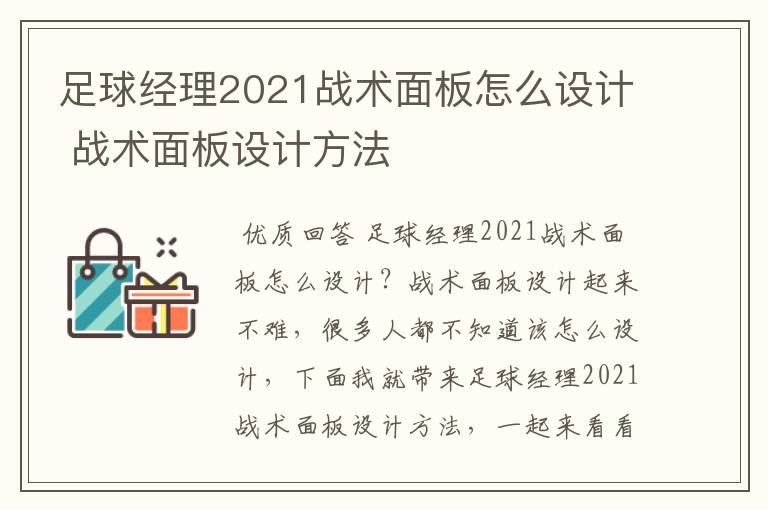 足球经理2021战术面板怎么设计 战术面板设计方法

优质回答 足球经理2021战术面板怎么设计？战术面板设计起来不难，很多人都不知道该怎么设计，下面我就带来足球经理2021战术面板设计方法，一起来看看